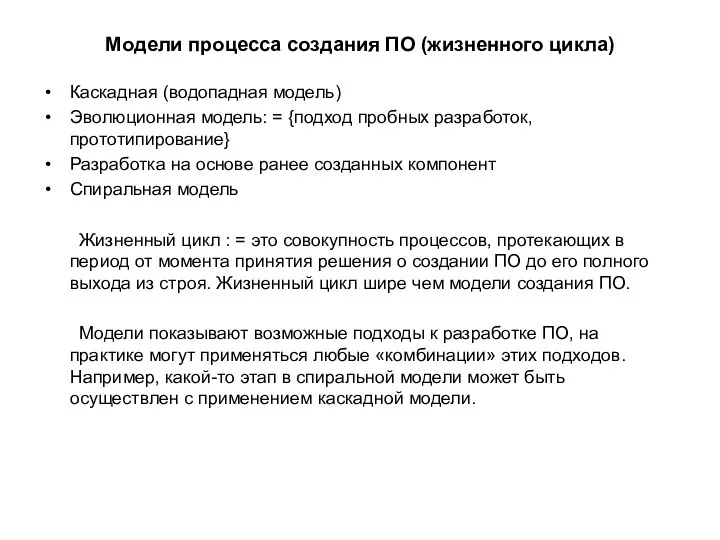 Модели процесса создания ПО (жизненного цикла)

• Каскадная (водопадная модель)
• Эволюционная модель: = {подход пробных разработок, прототипирование}
• Разработка на основе ранее созданных компонент
• Спиральная модель

Жизненный цикл : = это совокупность процессов, протекающих в период от момента принятия решения о создании ПО до его полного выхода из строя. Жизненный цикл шире чем модели создания ПО.

Модели показывают возможные подходы к разработке ПО, на практике могут применяться любые «комбинации» этих подходов. Например, какой-то этап в спиральной модели может быть осуществлен с применением каскадной модели.